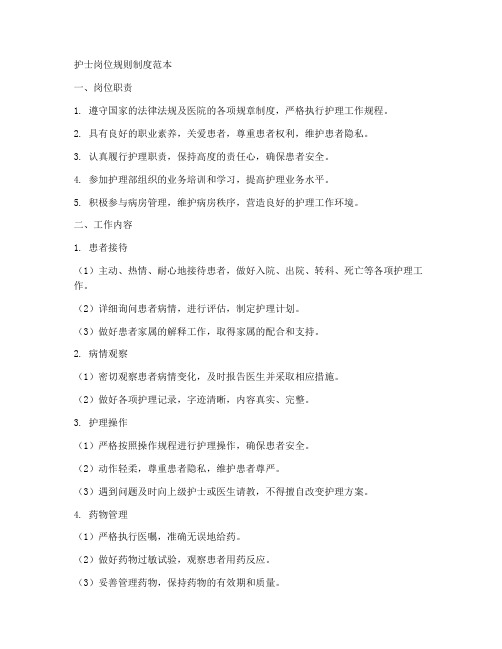 护士岗位规则制度范本

一、岗位职责

1. 遵守国家的法律法规及医院的各项规章制度，严格执行护理工作规程。

2. 具有良好的职业素养，关爱患者，尊重患者权利，维护患者隐私。

3. 认真履行护理职责，保持高度的责任心，确保患者安全。

4. 参加护理部组织的业务培训和学习，提高护理业务水平。

5. 积极参与病房管理，维护病房秩序，营造良好的护理工作环境。

二、工作内容

1. 患者接待

（1）主动、热情、耐心地接待患者，做好入院、出院、转科、死亡等各项护理工作。

（2）详细询问患者病情，进行评估，制定护理计划。

（3）做好患者家属的解释工作，取得家属的配合和支持。

2. 病情观察

（1）密切观察患者病情变化，及时报告医生并采取相应措施。

（2）做好各项护理记录，字迹清晰，内容真实、完整。

3. 护理操作

（1）严格按照操作规程进行护理操作，确保患者安全。

（2）动作轻柔，尊重患者隐私，维护患者尊严。

（3）遇到问题及时向上级护士或医生请教，不得擅自改变护理方案。

4. 药物管理

（1）严格执行医嘱，准确无误地给药。

（2）做好药物过敏试验，观察患者用药反应。

（3）妥善管理药物，保持药物的有效期和质量。